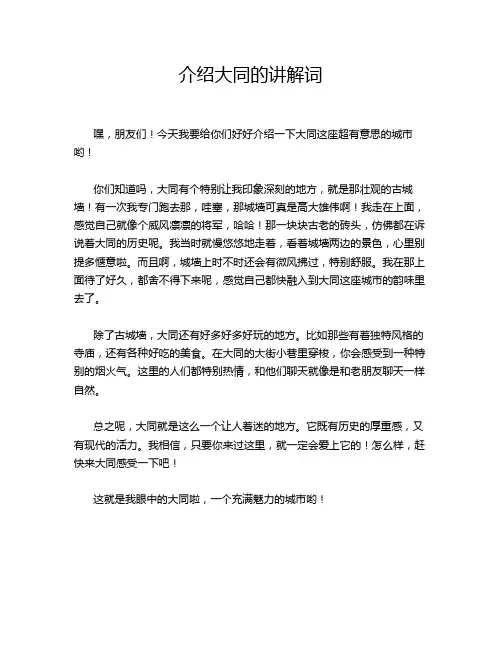 介绍大同的讲解词

嘿，朋友们！今天我要给你们好好介绍一下大同这座超有意思的城市哟！

你们知道吗，大同有个特别让我印象深刻的地方，就是那壮观的古城墙！有一次我专门跑去那，哇塞，那城墙可真是高大雄伟啊！我走在上面，感觉自己就像个威风凛凛的将军，哈哈！那一块块古老的砖头，仿佛都在诉说着大同的历史呢。我当时就慢悠悠地走着，看着城墙两边的景色，心里别提多惬意啦。而且啊，城墙上时不时还会有微风拂过，特别舒服。我在那上面待了好久，都舍不得下来呢，感觉自己都快融入到大同这座城市的韵味里去了。

除了古城墙，大同还有好多好多好玩的地方。比如那些有着独特风格的寺庙，还有各种好吃的美食。在大同的大街小巷里穿梭，你会感受到一种特别的烟火气。这里的人们都特别热情，和他们聊天就像是和老朋友聊天一样自然。

总之呢，大同就是这么一个让人着迷的地方。它既有历史的厚重感，又有现代的活力。我相信，只要你来过这里，就一定会爱上它的！怎么样，赶快来大同感受一下吧！

这就是我眼中的大同啦，一个充满魅力的城市哟！